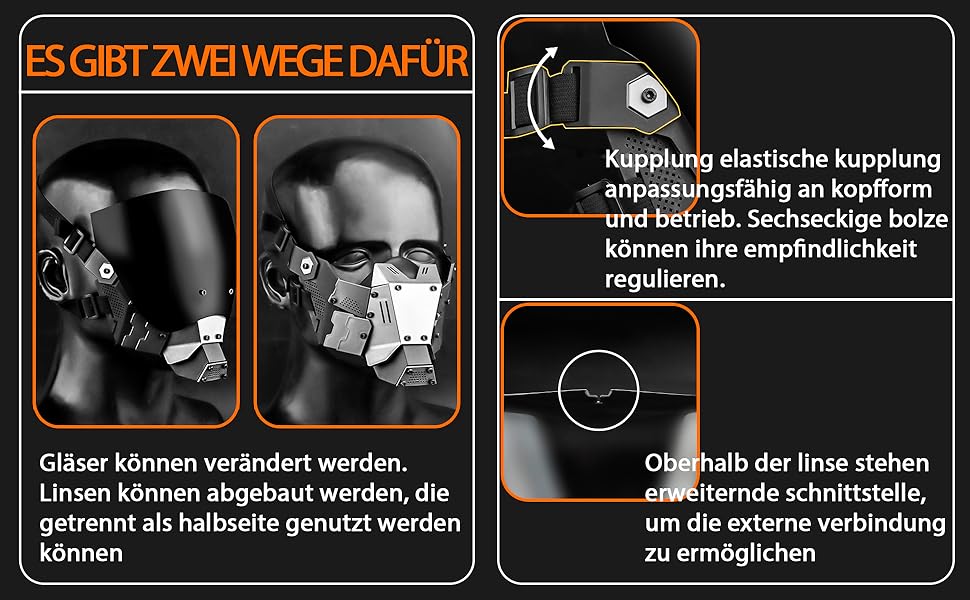 ES GIBT ZWEI WEGE DAFÜR

Gläser können verändert werden. Linsen können abgebaut werden, die getrennt als halbseite genutzt werden können

Kupplung elastische kupplung anpassungsfähig an kopfform und betrieb. Sechseckige bolze können ihre empfindlichkeit regulieren.

Oberhalb der linse stehen erweiternde schnittstelle, um die externe verbindung zu ermöglichen